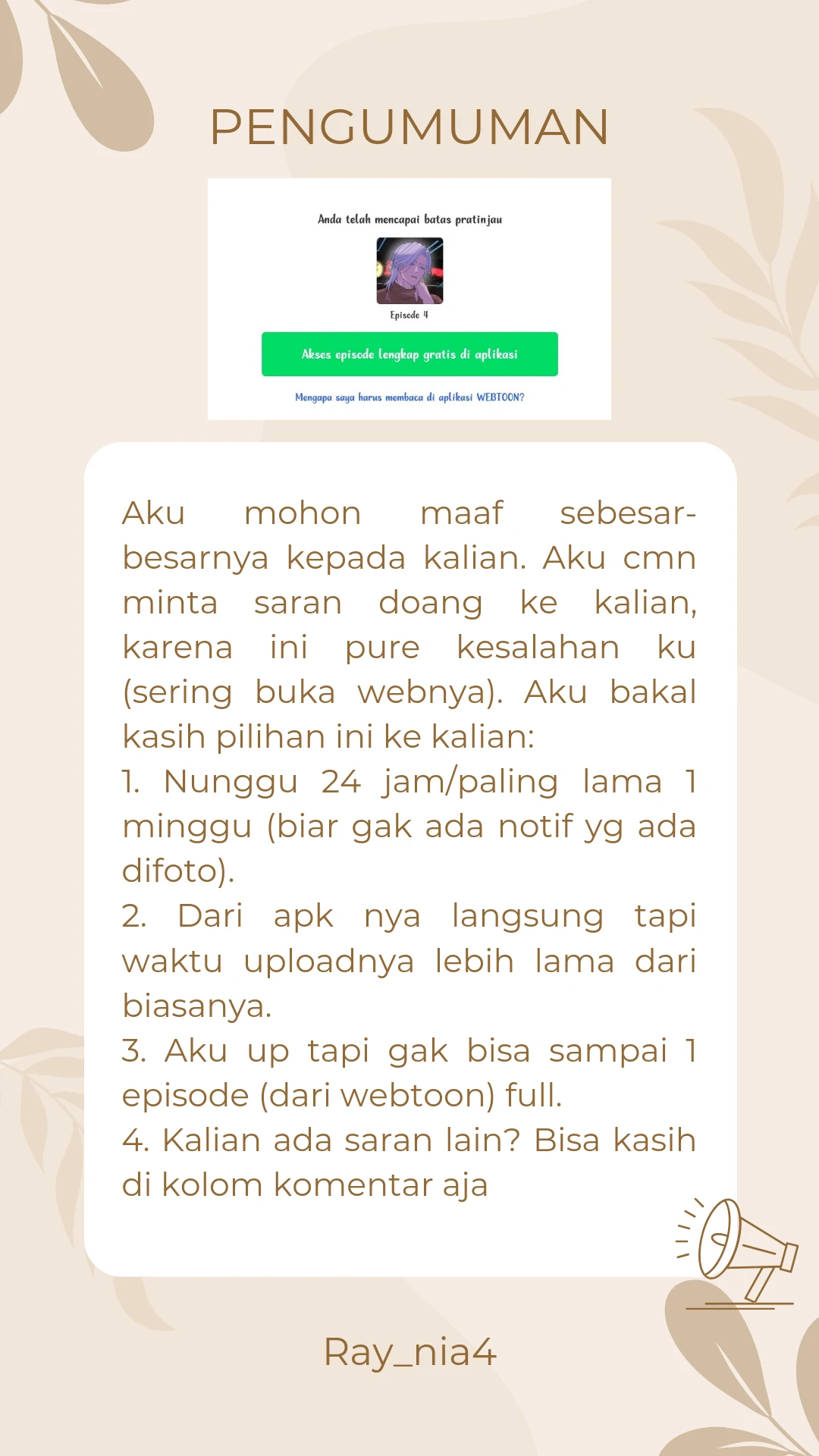 PENGUMUMAN

Anda telah mencapai batas pratinjau

Episode 4

Akses episode lengkap gratis di aplikasi

Mengapa saya harus membaca di aplikasi WEBTOON?

Aku mohon maaf sebesar-besarnya kepada kalian. Aku cmn minta saran doang ke kalian, karena ini pure kesalahan ku (sering buka webnya). Aku bakal kasih pilihan ini ke kalian:
1. Nunggu 24 jam/paling lama 1 minggu (biar gak ada notif yg ada difoto).
2. Dari apk nya langsung tapi waktu uploadnya lebih lama dari biasanya.
3. Aku up tapi gak bisa sampai 1 episode (dari webtoon) full.
4. Kalian ada saran lain? Bisa kasih di kolom komentar aja

Ray_nia4